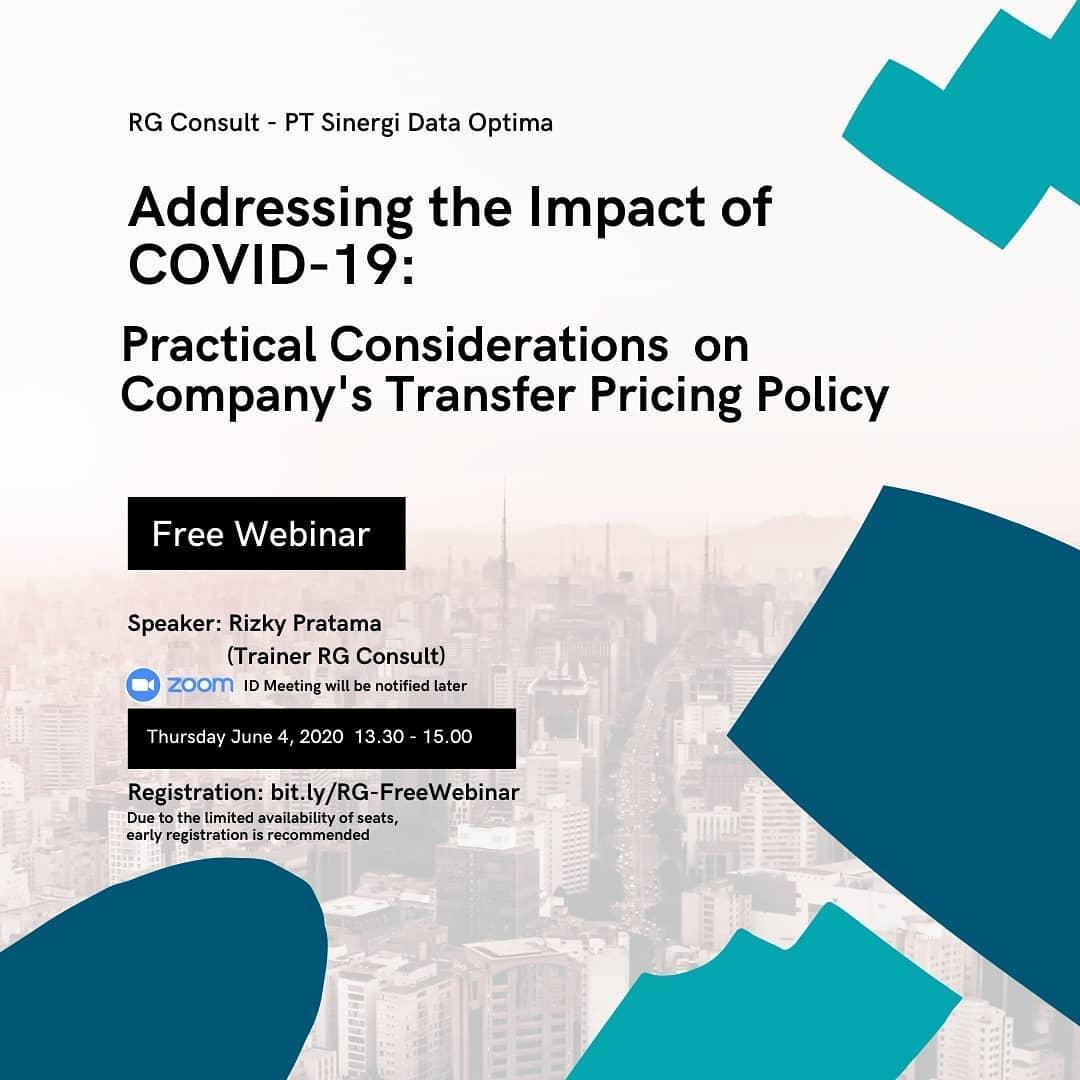 RG Consult - PT Sinergi Data Optima

Addressing the Impact of COVID-19:

Practical Considerations on Company's Transfer Pricing Policy

Free Webinar

Speaker: Rizky Pratama
(Trainer RG Consult)

zoom ID Meeting will be notified later

Thursday June 4, 2020 13.30 - 15.00

Registration: bit.ly/RG-FreeWebinar
Due to the limited availability of seats, early registration is recommended